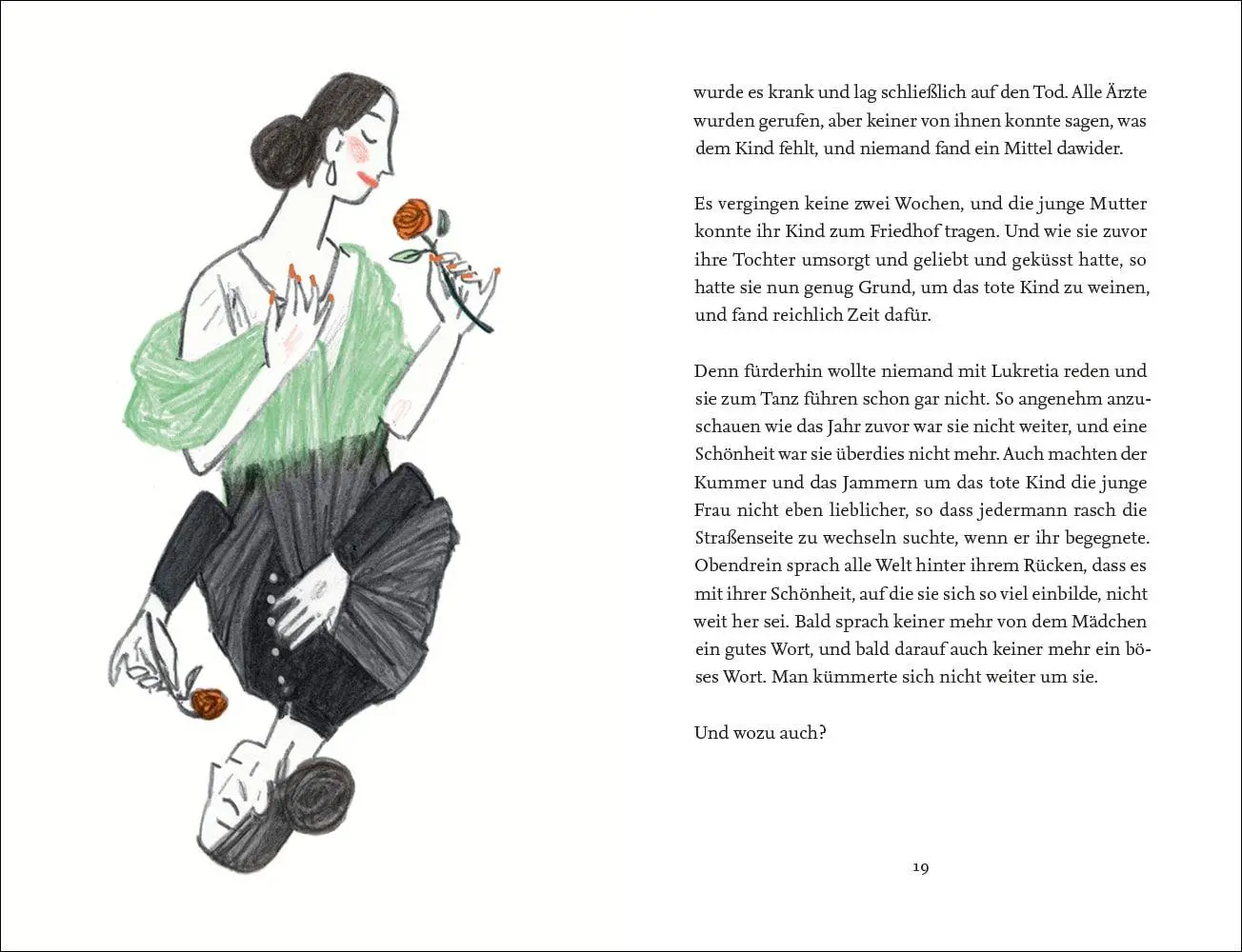 wurde es krank und lag schließlich auf den Tod. Alle Ärzte wurden gerufen, aber keiner von ihnen konnte sagen, was dem Kind fehlt, und niemand fand ein Mittel dawider.

Es vergingen keine zwei Wochen, und die junge Mutter konnte ihr Kind zum Friedhof tragen. Und wie sie zuvor ihre Tochter umsorgt und geliebt und geküsst hatte, so hatte sie nun genug Grund, um das tote Kind zu weinen, und fand reichlich Zeit dafür.

Denn fürderhin wollte niemand mit Lukretia reden und sie zum Tanz führen schon gar nicht. So angenehm anzuschauen wie das Jahr zuvor war sie nicht weiter, und eine Schönheit war sie überdies nicht mehr. Auch machten der Kummer und das Jammern um das tote Kind die junge Frau nicht eben lieblicher, so dass jedermann rasch die Straßenseite zu wechseln suchte, wenn er ihr begegnete. Obendrein sprach alle Welt hinter ihrem Rücken, dass es mit ihrer Schönheit, auf die sie sich so viel einbilde, nicht weit her sei. Bald sprach keiner mehr von dem Mädchen ein gutes Wort, und bald darauf auch keiner mehr ein böses Wort. Man kümmerte sich nicht weiter um sie.

Und wozu auch?

19